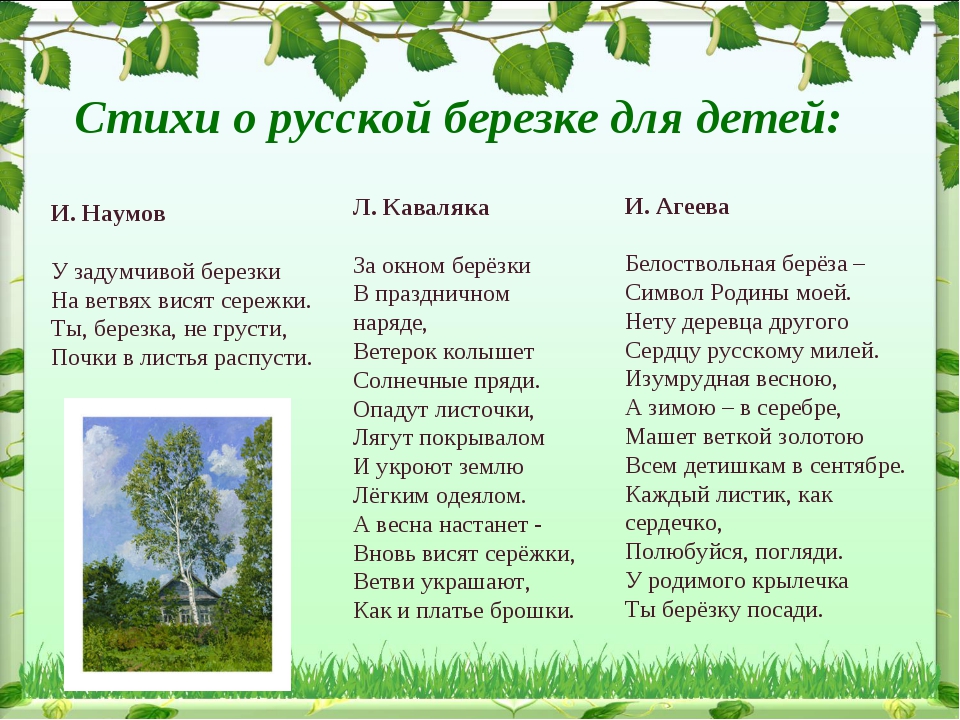 Стихи о русской березке для детей:

И. Наумов

У задумчивой березки
На ветвях висят сережки.
Ты, березка, не грусти,
Почки в листья распусти.

Л. Каваляка

За окном берёзки
В праздничном наряде,
Ветерок колышет
Солнечные пряди.
Опадут листочки,
Лягут покрывалом
И укроют землю
Лёгким одеялом.
А весна настанет -
Вновь висят серёжки,
Ветви украшают,
Как и платье брошки.

И. Агеева

Белоствольная берёза –
Символ Родины моей.
Нету деревца другого
Сердцу русскому милей.
Изумрудная весною,
А зимою – в серебре,
Машет веткой золотою
Всем детишкам в сентябре.
Каждый листик, как сердечко,
Полюбуйся, погляди.
У родимого крылечка
Ты берёзку посади.